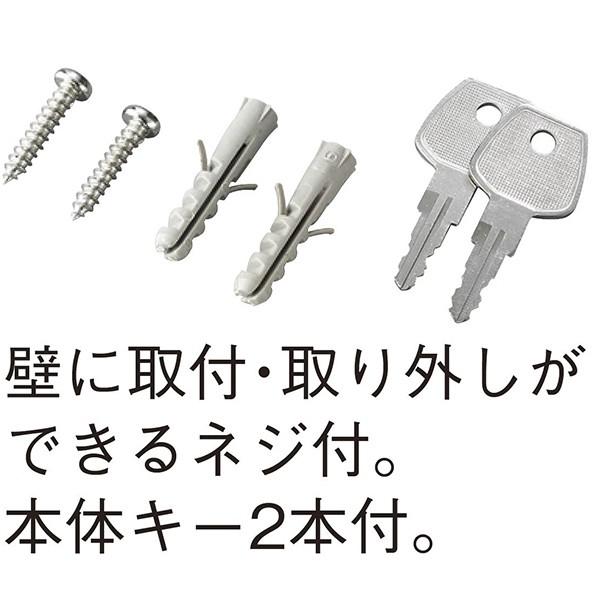 壁に取付・取り外しができるネジ付。
本体キー2本付。